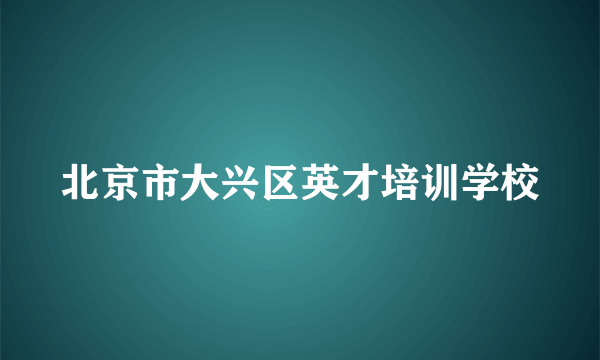 北京市大兴区英才培训学校